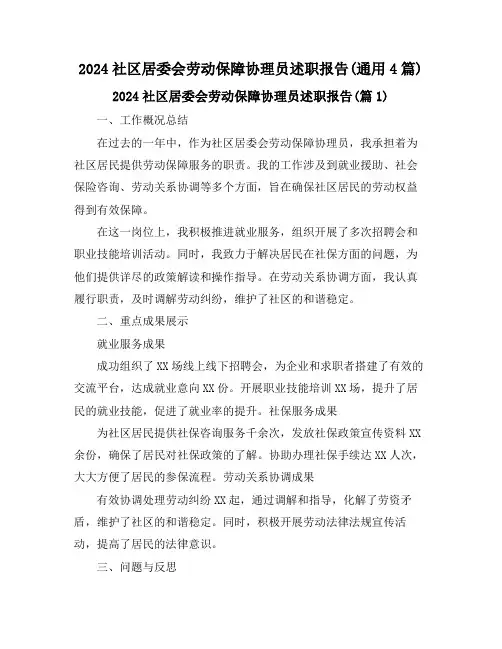 2024 社区居委会劳动保障协理员述职报告(通用 4 篇)

2024 社区居委会劳动保障协理员述职报告(篇 1)

一、工作概况总结

在过去的一年中，作为社区居委会劳动保障协理员，我承担着为社区居民提供劳动保障服务的职责。我的工作涉及到就业援助、社会保险咨询、劳动关系协调等多个方面，旨在确保社区居民的劳动权益得到有效保障。

在这一岗位上，我积极推进就业服务，组织开展了多次招聘会和职业技能培训活动。同时，我致力于解决居民在社保方面的问题，为他们提供详尽的政策解读和操作指导。在劳动关系协调方面，我认真履行职责，及时调解劳动纠纷，维护了社区的和谐稳定。

二、重点成果展示

就业服务成果

成功组织了 XX 场线上线下招聘会，为企业和求职者搭建了有效的交流平台，达成就业意向 XX 份。开展职业技能培训 XX 场，提升了居民的就业技能，促进了就业率的提升。社保服务成果

为社区居民提供社保咨询服务千余次，发放社保政策宣传资料 XX 余份，确保了居民对社保政策的了解。协助办理社保手续达 XX 人次，大大方便了居民的参保流程。劳动关系协调成果

有效协调处理劳动纠纷 XX 起，通过调解和指导，化解了劳资矛盾，维护了社区的和谐稳定。同时，积极开展劳动法律法规宣传活动，提高了居民的法律意识。

三、问题与反思